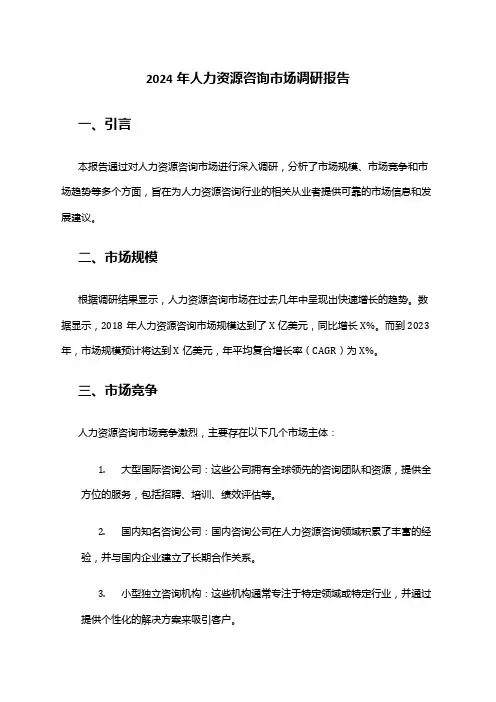 2024 年人力资源咨询市场调研报告

一、引言

本报告通过对人力资源咨询市场进行深入调研，分析了市场规模、市场竞争和市场趋势等多个方面，旨在为人力资源咨询行业的相关从业者提供可靠的市场信息和发展建议。

二、市场规模

根据调研结果显示，人力资源咨询市场在过去几年中呈现出快速增长的趋势。数据显示，2018 年人力资源咨询市场规模达到了 X 亿美元，同比增长 X%。而到 2023 年，市场规模预计将达到 X 亿美元，年平均复合增长率（CAGR）为 X%。

三、市场竞争

人力资源咨询市场竞争激烈，主要存在以下几个市场主体：

1. 大型国际咨询公司：这些公司拥有全球领先的咨询团队和资源，提供全方位的服务，包括招聘、培训、绩效评估等。

2. 国内知名咨询公司：国内咨询公司在人力资源咨询领域积累了丰富的经验，并与国内企业建立了长期合作关系。

3. 小型独立咨询机构：这些机构通常专注于特定领域或特定行业，并通过提供个性化的解决方案来吸引客户。